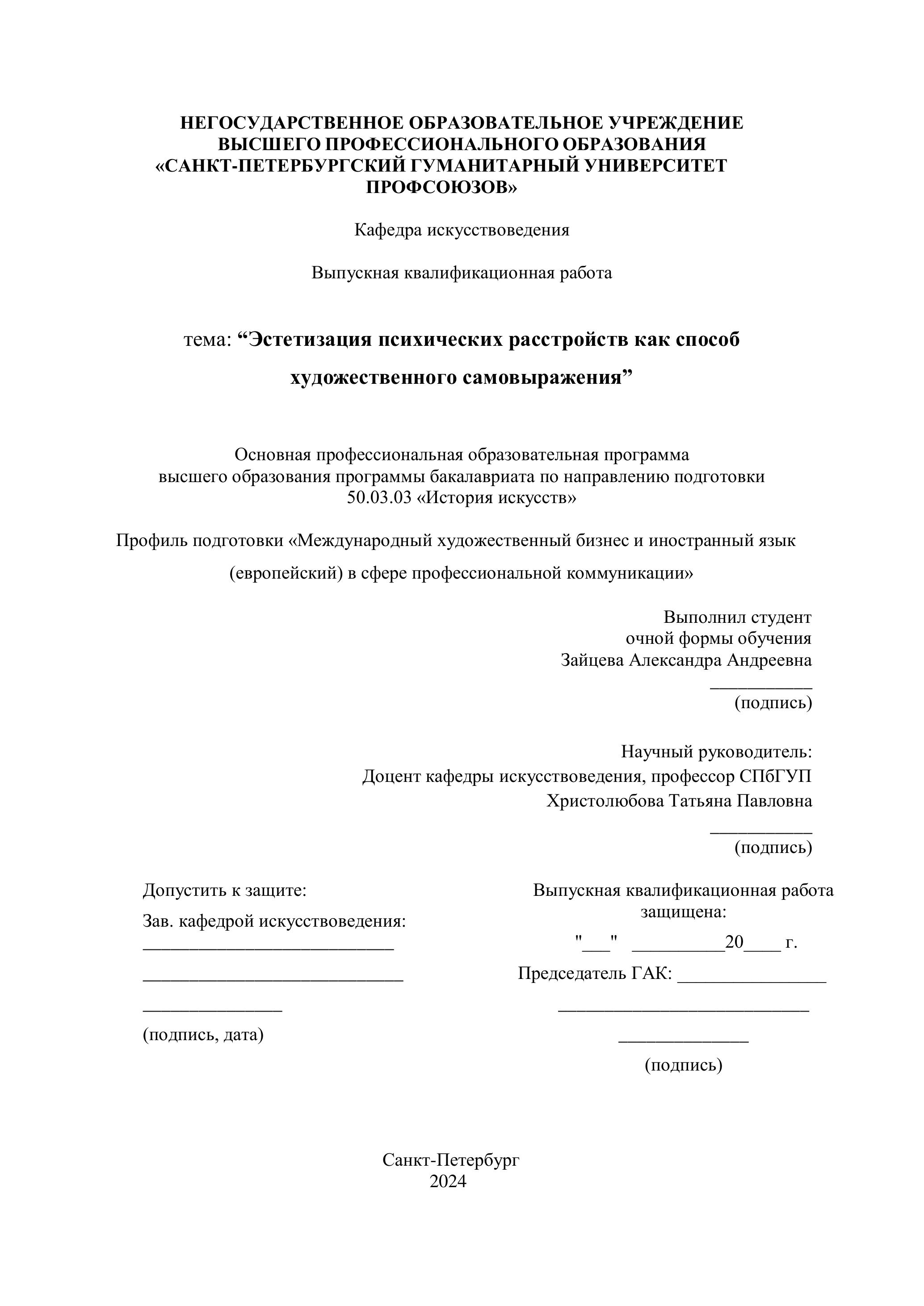 НЕГОСУДАРСТВЕННОЕ ОБРАЗОВАТЕЛЬНОЕ УЧРЕЖДЕНИЕ ВЫСШЕГО ПРОФЕССИОНАЛЬНОГО ОБРАЗОВАНИЯ «САНКТ-ПЕТЕРБУРГСКИЙ ГУМАНИТАРНЫЙ УНИВЕРСИТЕТ ПРОФСОЮЗОВ»

Кафедра искусствоведения

Выпускная квалификационная работа

тема: “Эстетизация психических расстройств как способ художественного самовыражения”

Основная профессиональная образовательная программа высшего образования программы бакалавриата по направлению подготовки 50.03.03 «История искусств»

Профиль подготовки «Международный художественный бизнес и иностранный язык (европейский) в сфере профессиональной коммуникации»

Выполнил студент
очной формы обучения
Зайцева Александра Андреевна
___________
(подпись)

Научный руководитель:
Доцент кафедры искусствоведения, профессор СПбГУП
Христолюбова Татьяна Павловна
___________
(подпись)

Допустить к защите:
Зав. кафедрой искусствоведения:
___________________________
____________________________
_______________
(подпись, дата)

Выпускная квалификационная работа защищена:
"___" __________20____ г.
Председатель ГАК: ________________
___________________________
______________
(подпись)

Санкт-Петербург
2024